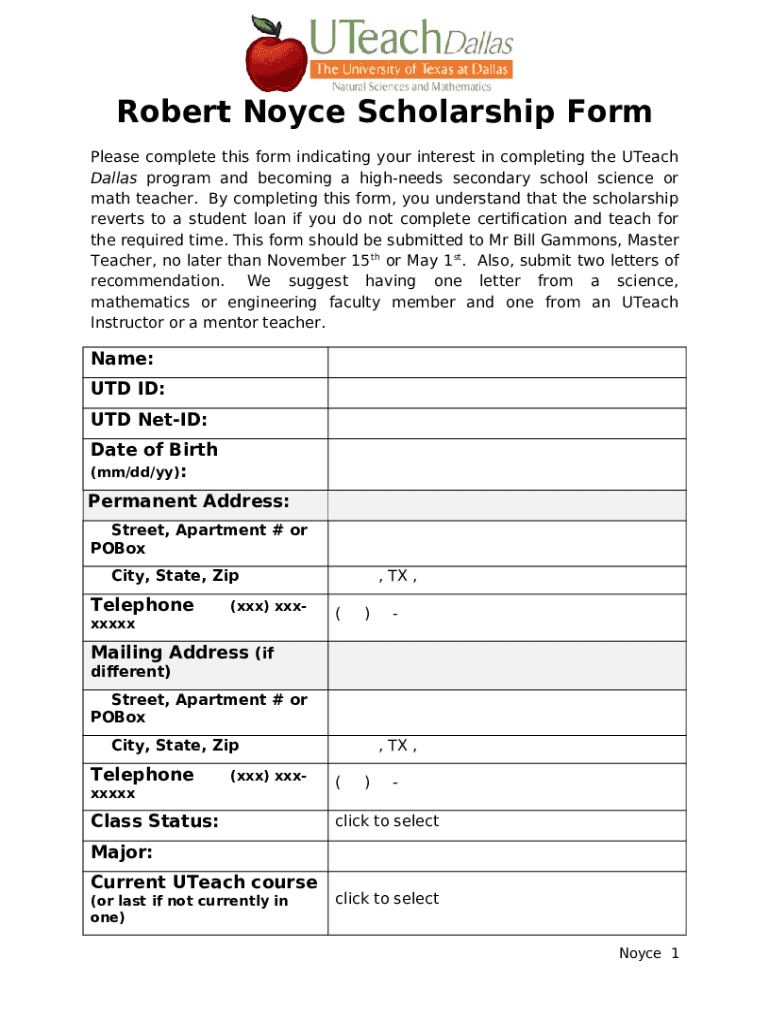 UTeachDallas
The University of Texas at Dallas
Natural Sciences and Mathematics

Robert Noyce Scholarship Form

Please complete this form indicating your interest in completing the UTeach Dallas program and becoming a high-needs secondary school science or math teacher. By completing this form, you understand that the scholarship reverts to a student loan if you do not complete certification and teach for the required time. This form should be submitted to Mr Bill Gammons, Master Teacher, no later than November 15$^{th}$ or May 1$^{st}$. Also, submit two letters of recommendation. We suggest having one letter from a science, mathematics or engineering faculty member and one from an UTeach Instructor or a mentor teacher.

| Name: | |
|---|---|
| UTD ID: | |
| UTD Net-ID: | |
| Date of Birth (mm/dd/yy): | |
| Permanent Address: | |
| Street, Apartment # or POBox | |
| City, State, Zip | , TX , |
| Telephone (xxx) xxx-xxxxx | ( ) - |
| Mailing Address (if different) | |
| Street, Apartment # or POBox | |
| City, State, Zip | , TX , |
| Telephone (xxx) xxx-xxxxx | ( ) - |
| Class Status: | click to select |
| Major: | |
| Current UTeach course (or last if not currently in one) | click to select |

Noyce 1